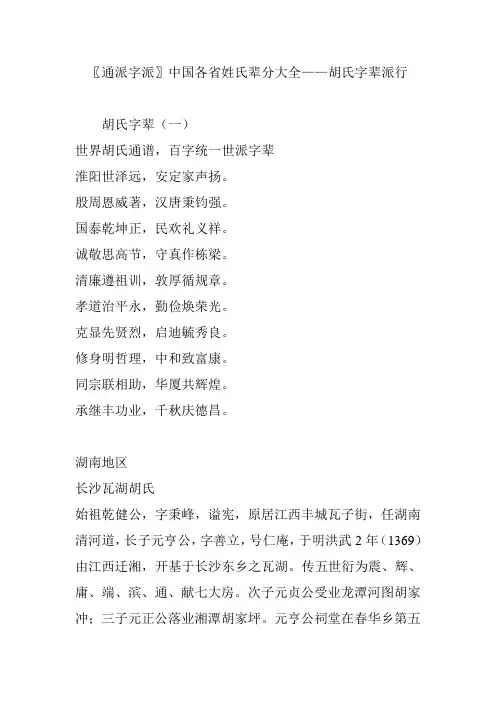 〖通派字派〗中国各省姓氏辈分大全——胡氏字辈派行

胡氏字辈（一）

世界胡氏通谱，百字统一世派字辈
淮阳世泽远，安定家声扬。
殷周恩威著，汉唐秉钧强。
国泰乾坤正，民欢礼义祥。
诚敬思高节，守真作栋梁。
清廉遵祖训，敦厚循规章。
孝道治平永，勤俭焕荣光。
克显先贤烈，启迪毓秀良。
修身明哲理，中和致富康。
同宗联相助，华厦共辉煌。
承继丰功业，千秋庆德昌。

湖南地区
长沙瓦湖胡氏
始祖乾健公，字秉峰，谥宪，原居江西丰城瓦子街，任湖南清河道，长子元亨公，字善立，号仁庵，于明洪武2年（1369）由江西迁湘，开基于长沙东乡之瓦湖。传五世衍为震、辉、庸、端、滨、通、献七大房。次子元贞公受业龙潭河图胡家冲；三子元正公落业湘潭胡家坪。元亨公祠堂在春华乡第五